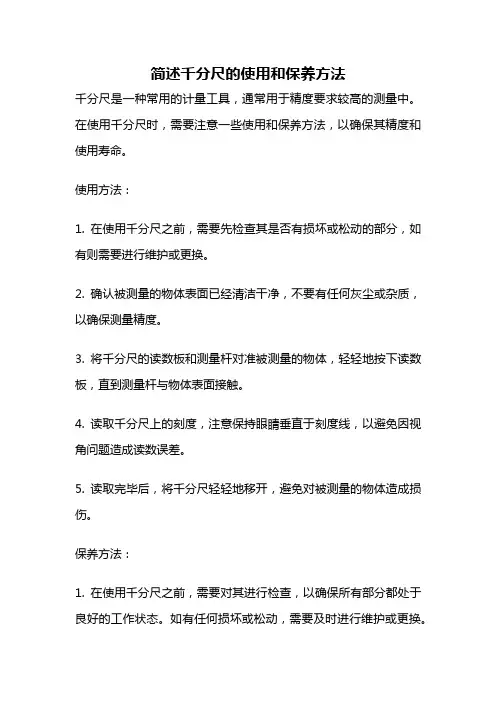 简述千分尺的使用和保养方法

千分尺是一种常用的计量工具，通常用于精度要求较高的测量中。在使用千分尺时，需要注意一些使用和保养方法，以确保其精度和使用寿命。

使用方法：

1. 在使用千分尺之前，需要先检查其是否有损坏或松动的部分，如有则需要进行维护或更换。

2. 确认被测量的物体表面已经清洁干净，不要有任何灰尘或杂质，以确保测量精度。

3. 将千分尺的读数板和测量杆对准被测量的物体，轻轻地按下读数板，直到测量杆与物体表面接触。

4. 读取千分尺上的刻度，注意保持眼睛垂直于刻度线，以避免因视角问题造成读数误差。

5. 读取完毕后，将千分尺轻轻地移开，避免对被测量的物体造成损伤。

保养方法：

1. 在使用千分尺之前，需要对其进行检查，以确保所有部分都处于良好的工作状态。如有任何损坏或松动，需要及时进行维护或更换。